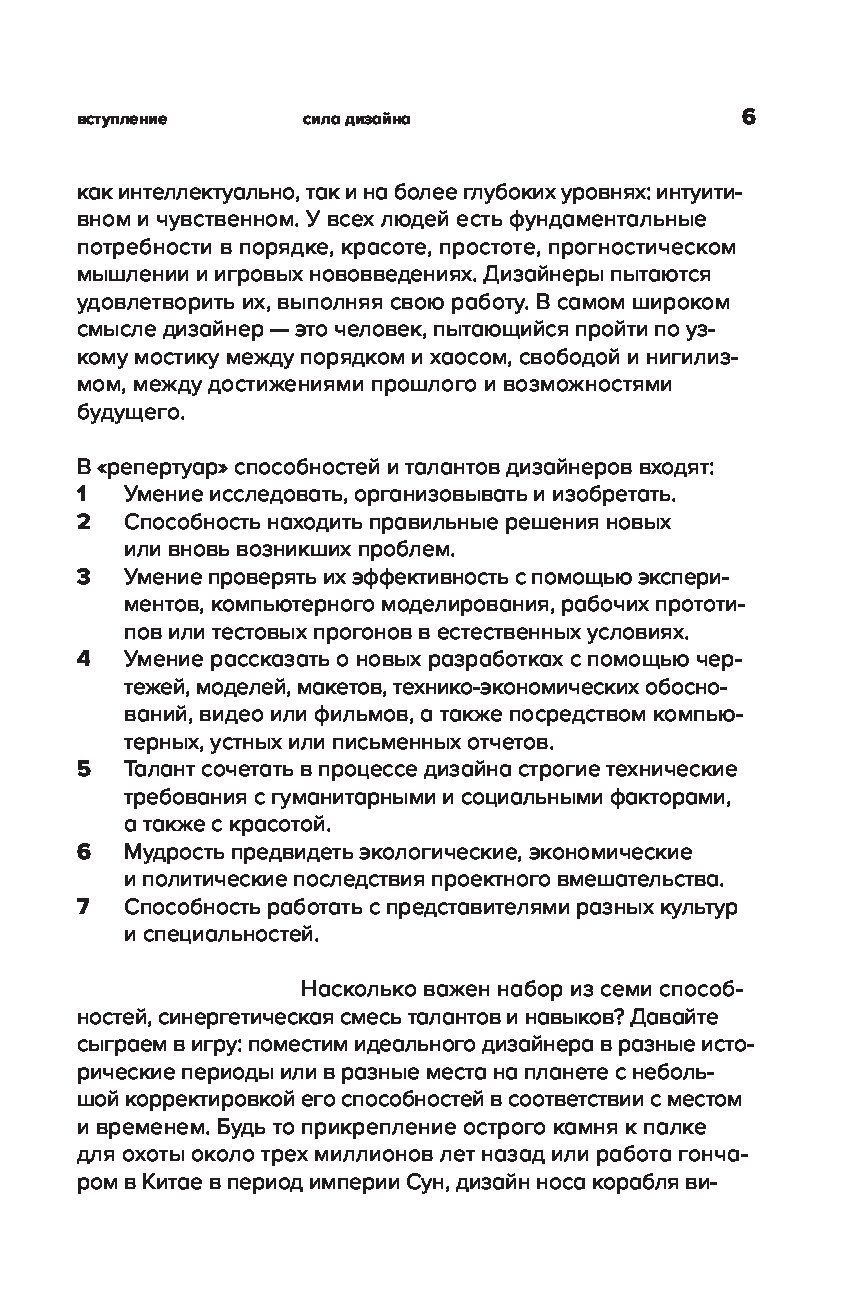 вступление сила дизайна 6

как интеллектуально, так и на более глубоких уровнях: интуитивном и чувственном. У всех людей есть фундаментальные потребности в порядке, красоте, простоте, прогностическом мышлении и игровых нововведениях. Дизайнеры пытаются удовлетворить их, выполняя свою работу. В самом широком смысле дизайнер — это человек, пытающийся пройти по узкому мостику между порядком и хаосом, свободой и нигилизмом, между достижениями прошлого и возможностями будущего.

В «репертуар» способностей и талантов дизайнеров входят:
1 Умение исследовать, организовывать и изобретать.
2 Способность находить правильные решения новых или вновь возникших проблем.
3 Умение проверять их эффективность с помощью экспериментов, компьютерного моделирования, рабочих прототипов или тестовых прогонов в естественных условиях.
4 Умение рассказать о новых разработках с помощью чертежей, моделей, макетов, технико-экономических обоснований, видео или фильмов, а также посредством компьютерных, устных или письменных отчетов.
5 Талант сочетать в процессе дизайна строгие технические требования с гуманитарными и социальными факторами, а также с красотой.
6 Мудрость предвидеть экологические, экономические и политические последствия проектного вмешательства.
7 Способность работать с представителями разных культур и специальностей.

Насколько важен набор из семи способностей, синергетическая смесь талантов и навыков? Давайте сыграем в игру: поместим идеального дизайнера в разные исторические периоды или в разные места на планете с небольшой корректировкой его способностей в соответствии с местом и временем. Будь то прикрепление острого камня к палке для охоты около трех миллионов лет назад или работа гончаром в Китае в период империи Сун, дизайн носа корабля ви-